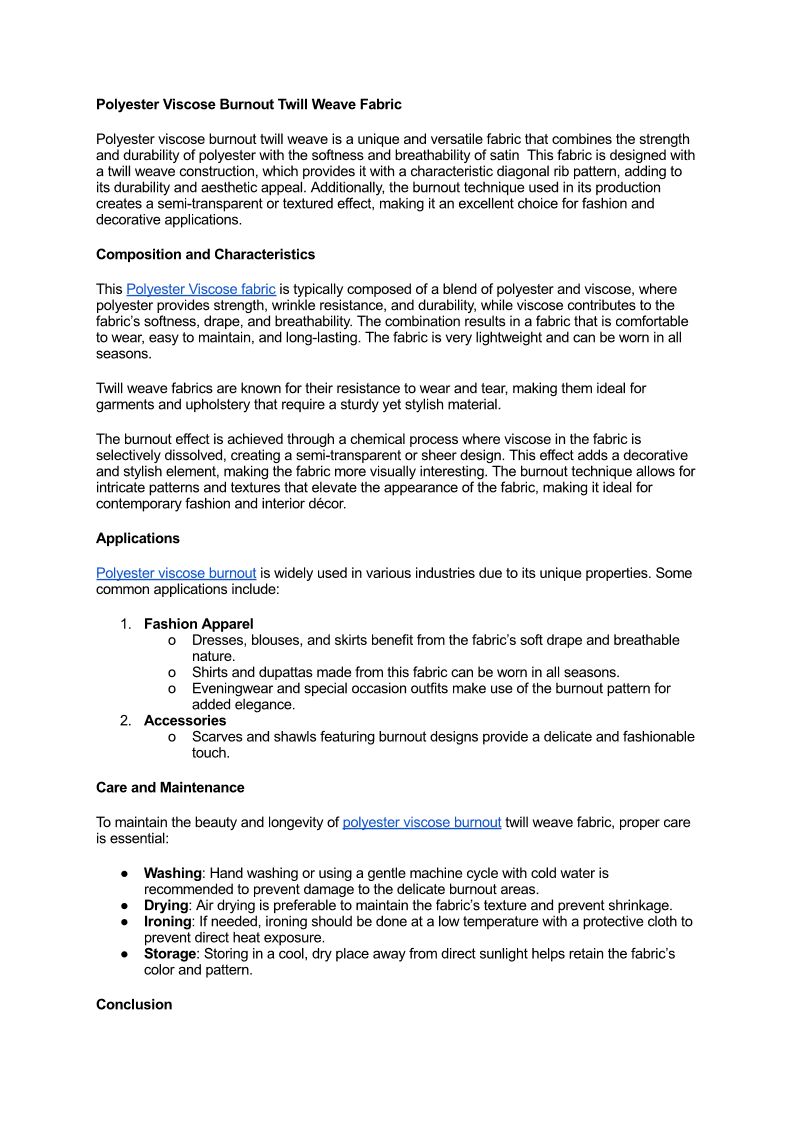 Polyester Viscose Burnout Twill Weave Fabric

Polyester viscose burnout twill weave is a unique and versatile fabric that combines the strength and durability of polyester with the softness and breathability of satin  This fabric is designed with a twill weave construction, which provides it with a characteristic diagonal rib pattern, adding to its durability and aesthetic appeal. Additionally, the burnout technique used in its production creates a semi-transparent or textured effect, making it an excellent choice for fashion and decorative applications.

Composition and Characteristics

This Polyester Viscose fabric is typically composed of a blend of polyester and viscose, where polyester provides strength, wrinkle resistance, and durability, while viscose contributes to the fabric's softness, drape, and breathability. The combination results in a fabric that is comfortable to wear, easy to maintain, and long-lasting. The fabric is very lightweight and can be worn in all seasons.

Twill weave fabrics are known for their resistance to wear and tear, making them ideal for garments and upholstery that require a sturdy yet stylish material.

The burnout effect is achieved through a chemical process where viscose in the fabric is selectively dissolved, creating a semi-transparent or sheer design. This effect adds a decorative and stylish element, making the fabric more visually interesting. The burnout technique allows for intricate patterns and textures that elevate the appearance of the fabric, making it ideal for contemporary fashion and interior décor.

Applications

Polyester viscose burnout is widely used in various industries due to its unique properties. Some common applications include:

1. Fashion Apparel
   o Dresses, blouses, and skirts benefit from the fabric's soft drape and breathable nature.
   o Shirts and dupattas made from this fabric can be worn in all seasons.
   o Eveningwear and special occasion outfits make use of the burnout pattern for added elegance.
2. Accessories
   o Scarves and shawls featuring burnout designs provide a delicate and fashionable touch.

Care and Maintenance

To maintain the beauty and longevity of polyester viscose burnout twill weave fabric, proper care is essential:

● Washing: Hand washing or using a gentle machine cycle with cold water is recommended to prevent damage to the delicate burnout areas.
● Drying: Air drying is preferable to maintain the fabric's texture and prevent shrinkage.
● Ironing: If needed, ironing should be done at a low temperature with a protective cloth to prevent direct heat exposure.
● Storage: Storing in a cool, dry place away from direct sunlight helps retain the fabric's color and pattern.

Conclusion